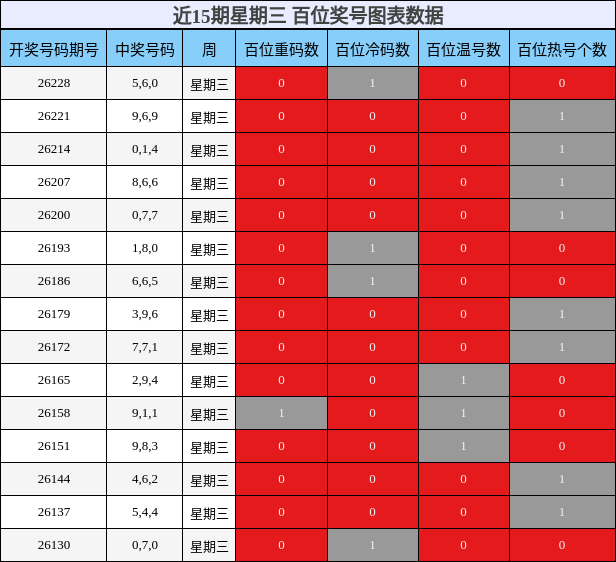 近15期星期三 百位奖号图表数据

| 开奖号码期号 | 中奖号码 | 周 | 百位重码数 | 百位冷码数 | 百位温号数 | 百位热号个数 |
|---|---|---|---|---|---|---|
| 26228 | 5,6,0 | 星期三 | 0 | 1 | 0 | 0 |
| 26221 | 9,6,9 | 星期三 | 0 | 0 | 0 | 1 |
| 26214 | 0,1,4 | 星期三 | 0 | 0 | 0 | 1 |
| 26207 | 8,6,6 | 星期三 | 0 | 0 | 0 | 1 |
| 26200 | 0,7,7 | 星期三 | 0 | 0 | 0 | 1 |
| 26193 | 1,8,0 | 星期三 | 0 | 1 | 0 | 0 |
| 26186 | 6,6,5 | 星期三 | 0 | 1 | 0 | 0 |
| 26179 | 3,9,6 | 星期三 | 0 | 0 | 0 | 1 |
| 26172 | 7,7,1 | 星期三 | 0 | 0 | 0 | 1 |
| 26165 | 2,9,4 | 星期三 | 0 | 0 | 1 | 0 |
| 26158 | 9,1,1 | 星期三 | 1 | 0 | 1 | 0 |
| 26151 | 9,8,3 | 星期三 | 0 | 0 | 1 | 0 |
| 26144 | 4,6,2 | 星期三 | 0 | 0 | 0 | 1 |
| 26137 | 5,4,4 | 星期三 | 0 | 0 | 0 | 1 |
| 26130 | 0,7,0 | 星期三 | 0 | 1 | 0 | 0 |